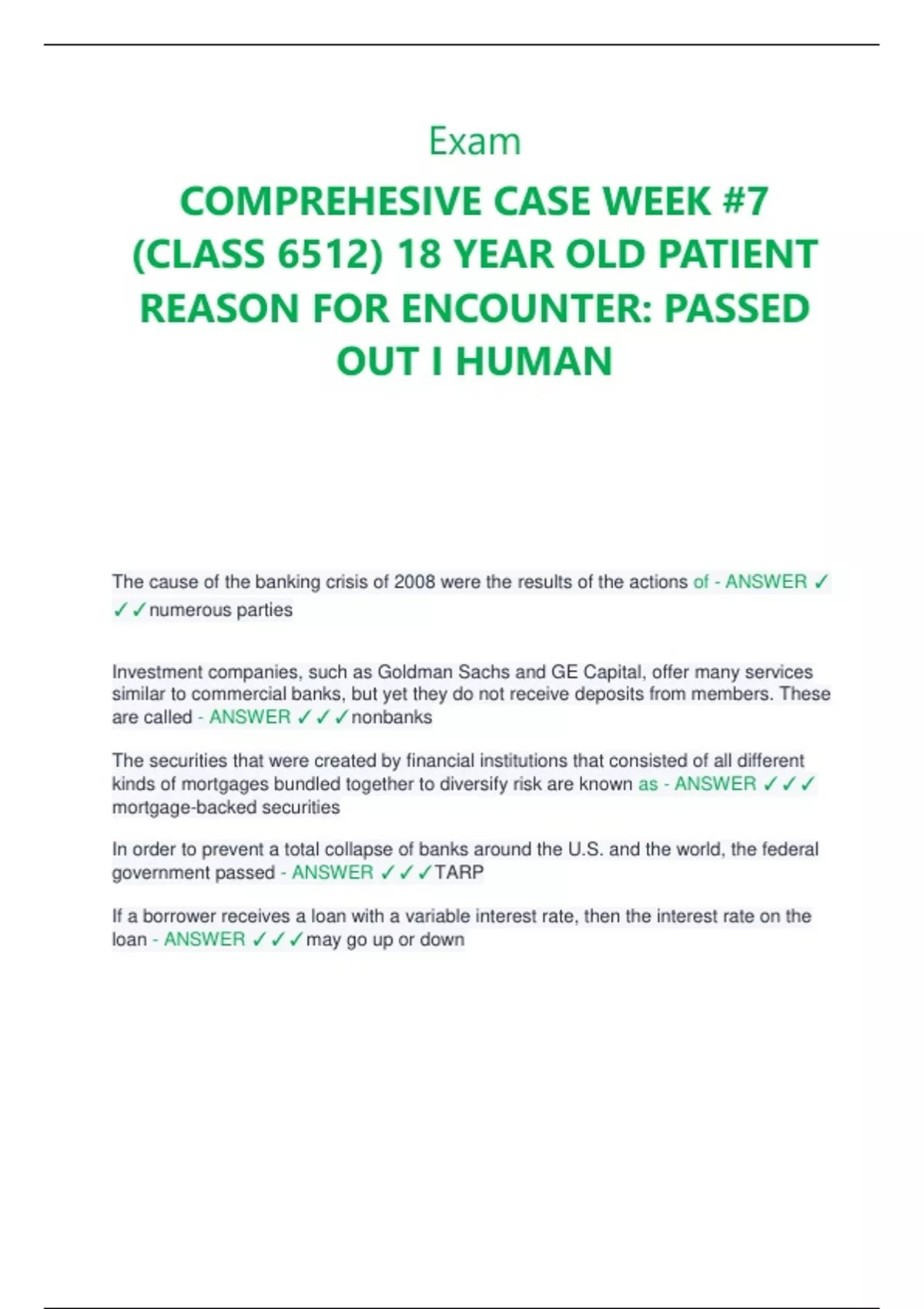 Exam

COMPREHESIVE CASE WEEK #7 (CLASS 6512) 18 YEAR OLD PATIENT REASON FOR ENCOUNTER: PASSED OUT I HUMAN

The cause of the banking crisis of 2008 were the results of the actions of - ANSWER ✓✓✓numerous parties

Investment companies, such as Goldman Sachs and GE Capital, offer many services similar to commercial banks, but yet they do not receive deposits from members. These are called - ANSWER ✓✓✓nonbanks

The securities that were created by financial institutions that consisted of all different kinds of mortgages bundled together to diversify risk are known as - ANSWER ✓✓✓ mortgage-backed securities

In order to prevent a total collapse of banks around the U.S. and the world, the federal government passed - ANSWER ✓✓✓TARP

If a borrower receives a loan with a variable interest rate, then the interest rate on the loan - ANSWER ✓✓✓may go up or down